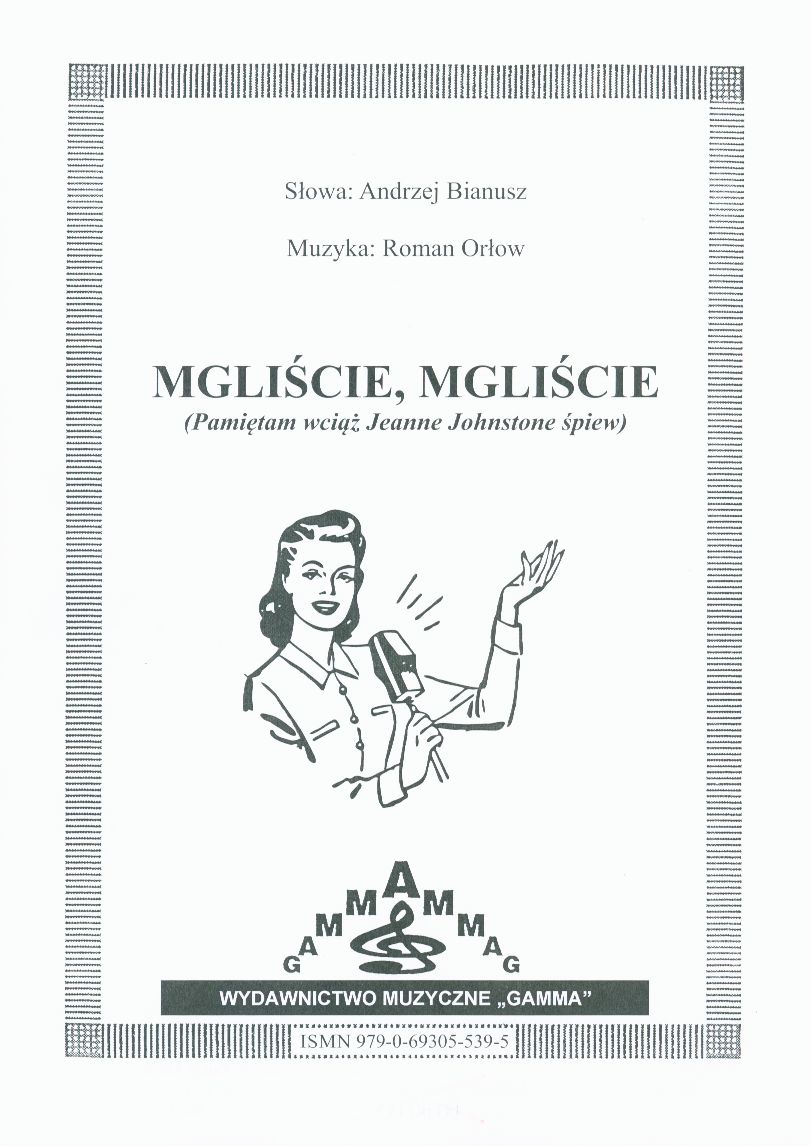 Słowa: Andrzej Bianusz

Muzyka: Roman Orłow

MGLIŚCIE, MGLIŚCIE
(Pamiętam wciąż Jeanne Johnstone śpiew)

GAMMAMMAG

WYDAWNICTWO MUZYCZNE „GAMMA"

ISMN 979-0-69305-539-5